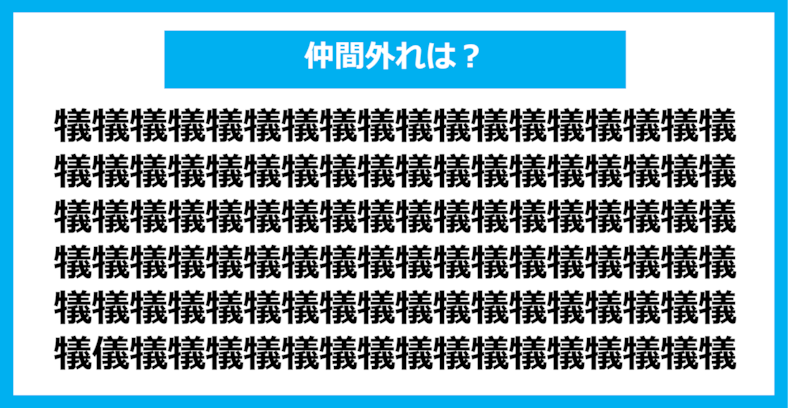 仲間外れは？

犠犠犠犠犠犠犠犠犠犠犠犠犠犠犠犠犠犠
犠犠犠犠犠犠犠犠犠犠犠犠犠犠犠犠犠犠
犠犠犠犠犠犠犠犠犠犠犠犠犠犠犠犠犠犠
犠犠犠犠犠犠犠犠犠犠犠犠犠犠犠犠犠犠
犠犠犠犠犠犠犠犠犠犠犠犠犠犠犠犠犠犠
犠儀犠犠犠犠犠犠犠犠犠犠犠犠犠犠犠犠